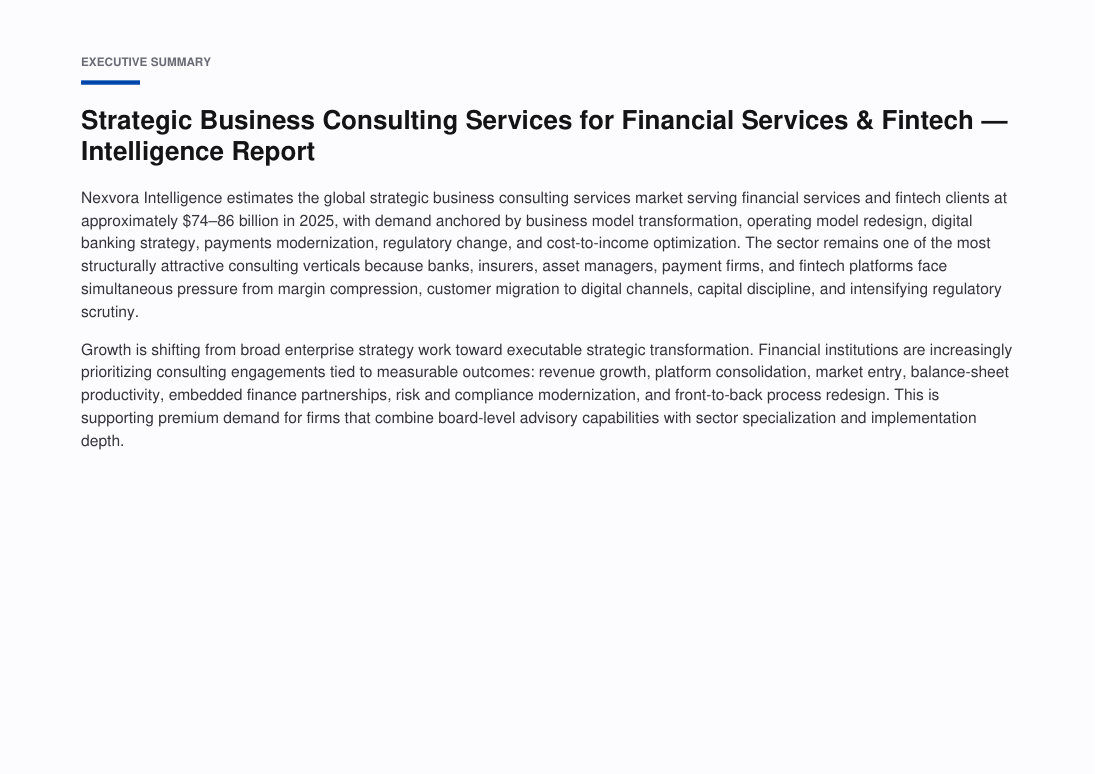 EXECUTIVE SUMMARY

Strategic Business Consulting Services for Financial Services & Fintech — Intelligence Report

Nexvora Intelligence estimates the global strategic business consulting services market serving financial services and fintech clients at approximately \$74–86 billion in 2025, with demand anchored by business model transformation, operating model redesign, digital banking strategy, payments modernization, regulatory change, and cost-to-income optimization. The sector remains one of the most structurally attractive consulting verticals because banks, insurers, asset managers, payment firms, and fintech platforms face simultaneous pressure from margin compression, customer migration to digital channels, capital discipline, and intensifying regulatory scrutiny.

Growth is shifting from broad enterprise strategy work toward executable strategic transformation. Financial institutions are increasingly prioritizing consulting engagements tied to measurable outcomes: revenue growth, platform consolidation, market entry, balance-sheet productivity, embedded finance partnerships, risk and compliance modernization, and front-to-back process redesign. This is supporting premium demand for firms that combine board-level advisory capabilities with sector specialization and implementation depth.